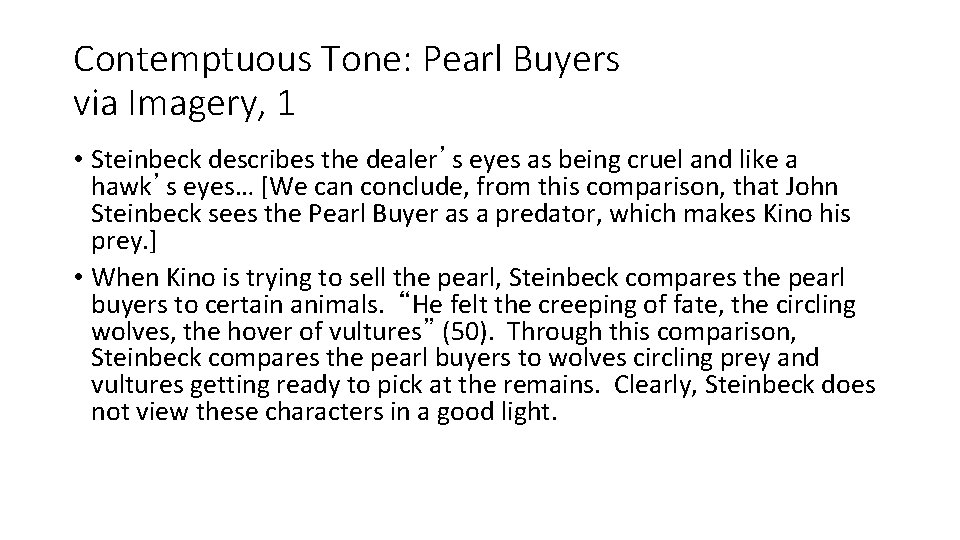 Contemptuous Tone: Pearl Buyers via Imagery, 1

• Steinbeck describes the dealer's eyes as being cruel and like a hawk's eyes… [We can conclude, from this comparison, that John Steinbeck sees the Pearl Buyer as a predator, which makes Kino his prey.]
• When Kino is trying to sell the pearl, Steinbeck compares the pearl buyers to certain animals. "He felt the creeping of fate, the circling wolves, the hover of vultures" (50). Through this comparison, Steinbeck compares the pearl buyers to wolves circling prey and vultures getting ready to pick at the remains. Clearly, Steinbeck does not view these characters in a good light.